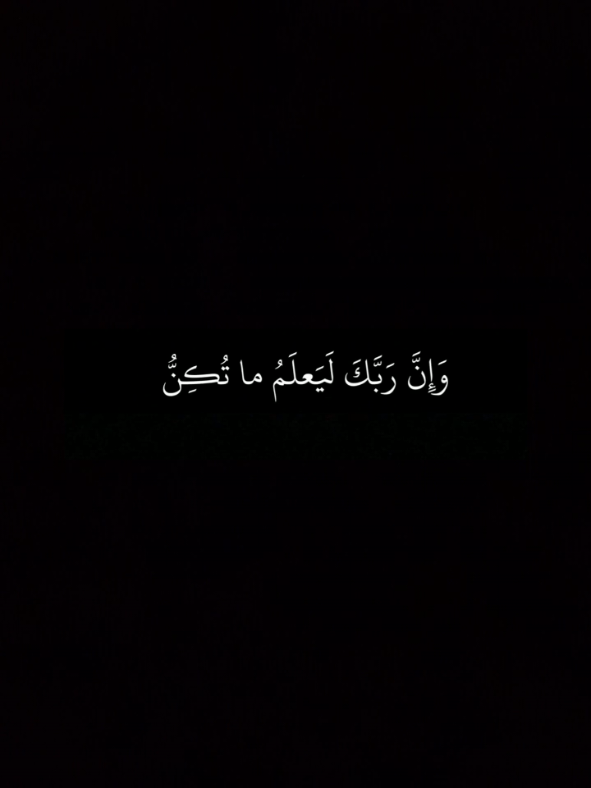 وَإِنَّ رَبَّكَ لَيَعلَمُ ما تُكِنُّ